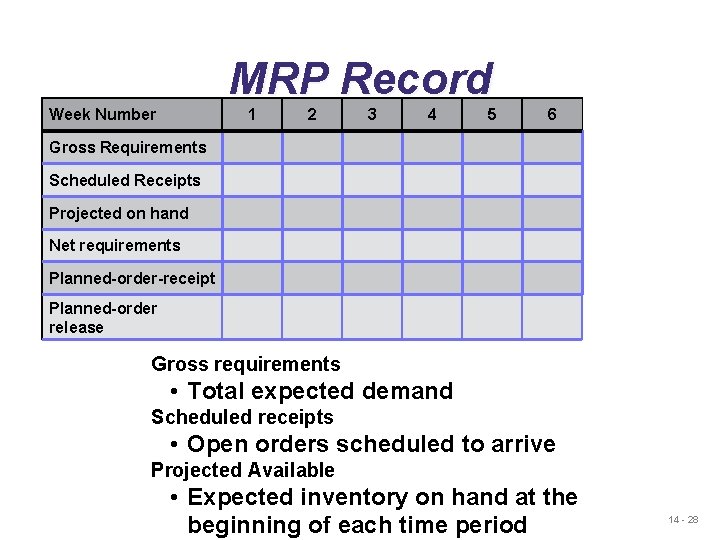 MRP Record

| Week Number | 1 | 2 | 3 | 4 | 5 | 6 |
|---|---|---|---|---|---|---|
| Gross Requirements | | | | | | |
| Scheduled Receipts | | | | | | |
| Projected on hand | | | | | | |
| Net requirements | | | | | | |
| Planned-order-receipt | | | | | | |
| Planned-order release | | | | | | |

Gross requirements
• Total expected demand
Scheduled receipts
• Open orders scheduled to arrive
Projected Available
• Expected inventory on hand at the beginning of each time period

14 - 28